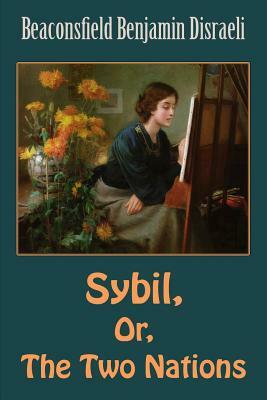 Beaconsfield Benjamin Disraeli

Sybil,
Or,
The Two Nations